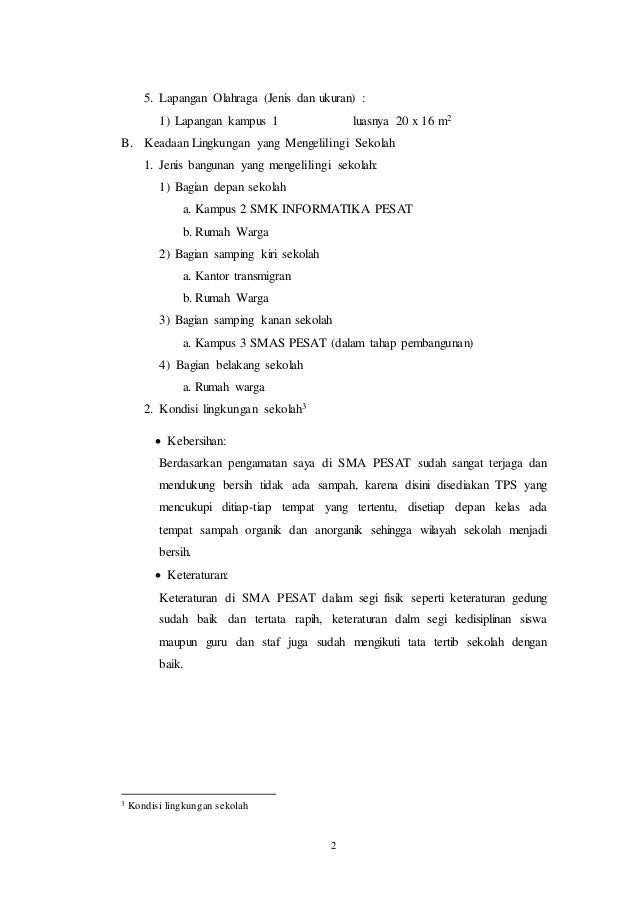 5. Lapangan Olahraga (Jenis dan ukuran) :

1) Lapangan kampus 1 luasnya 20 x 16 $m^2$

B. Keadaan Lingkungan yang Mengelilingi Sekolah

1. Jenis bangunan yang mengelilingi sekolah:

1) Bagian depan sekolah

a. Kampus 2 SMK INFORMATIKA PESAT

b. Rumah Warga

2) Bagian samping kiri sekolah

a. Kantor transmigran

b. Rumah Warga

3) Bagian samping kanan sekolah

a. Kampus 3 SMAS PESAT (dalam tahap pembangunan)

4) Bagian belakang sekolah

a. Rumah warga

2. Kondisi lingkungan sekolah$^3$

• Kebersihan:

Berdasarkan pengamatan saya di SMA PESAT sudah sangat terjaga dan mendukung bersih tidak ada sampah, karena disini disediakan TPS yang mencukupi ditiap-tiap tempat yang tertentu, disetiap depan kelas ada tempat sampah organik dan anorganik sehingga wilayah sekolah menjadi bersih.

• Keteraturan:

Keteraturan di SMA PESAT dalam segi fisik seperti keteraturan gedung sudah baik dan tertata rapih, keteraturan dalm segi kedisiplinan siswa maupun guru dan staf juga sudah mengikuti tata tertib sekolah dengan baik.

$^3$ Kondisi lingkungan sekolah

2